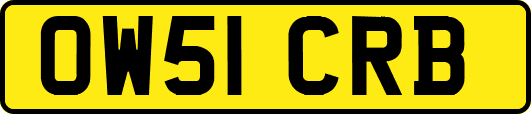 OW51 CRB